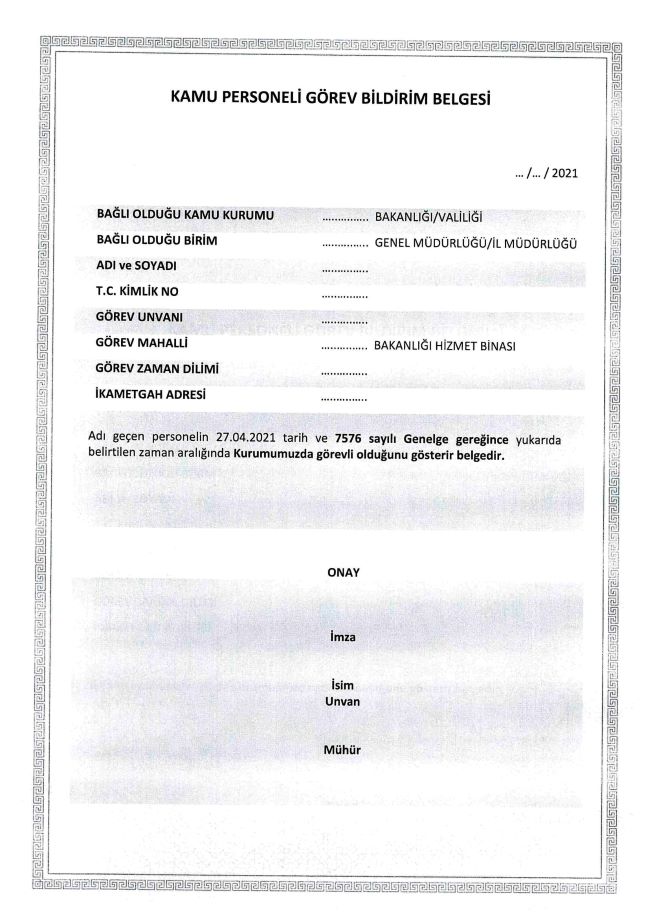 KAMU PERSONELİ GÖREV BİLDİRİM BELGESİ

... /... / 2021

BAĞLI OLDUĞU KAMU KURUMU ............... BAKANLIĞI/VALİLİĞİ
BAĞLI OLDUĞU BİRİM ............... GENEL MÜDÜRLÜĞÜ/İL MÜDÜRLÜĞÜ
ADI ve SOYADI ...............
T.C. KİMLİK NO ...............
GÖREV UNVANI ...............
GÖREV MAHALLİ ............... BAKANLIĞI HİZMET BİNASI
GÖREV ZAMAN DİLİMİ ...............
İKAMETGAH ADRESİ ...............

Adı geçen personelin 27.04.2021 tarih ve 7576 sayılı Genelge gereğince yukarıda belirtilen zaman aralığında Kurumumuzda görevli olduğunu gösterir belgedir.

ONAY

İmza

İsim
Unvan

Mühür